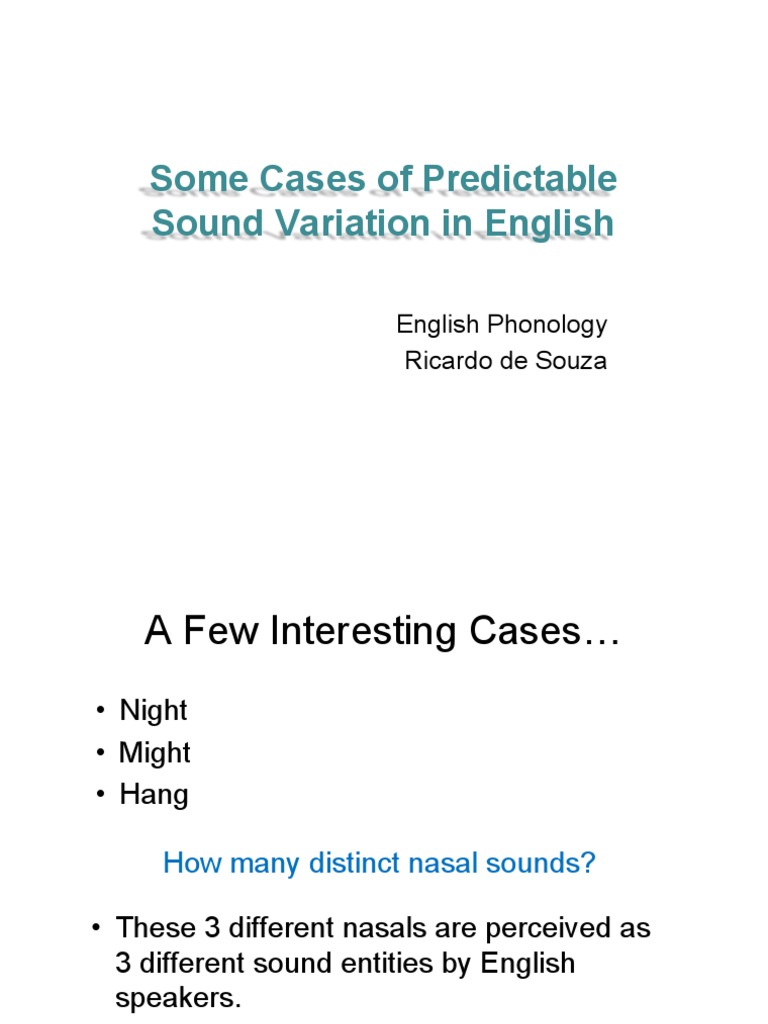 Some Cases of Predictable Sound Variation in English

English Phonology
Ricardo de Souza

A Few Interesting Cases…

• Night
• Might
• Hang

How many distinct nasal sounds?

• These 3 different nasals are perceived as 3 different sound entities by English speakers.